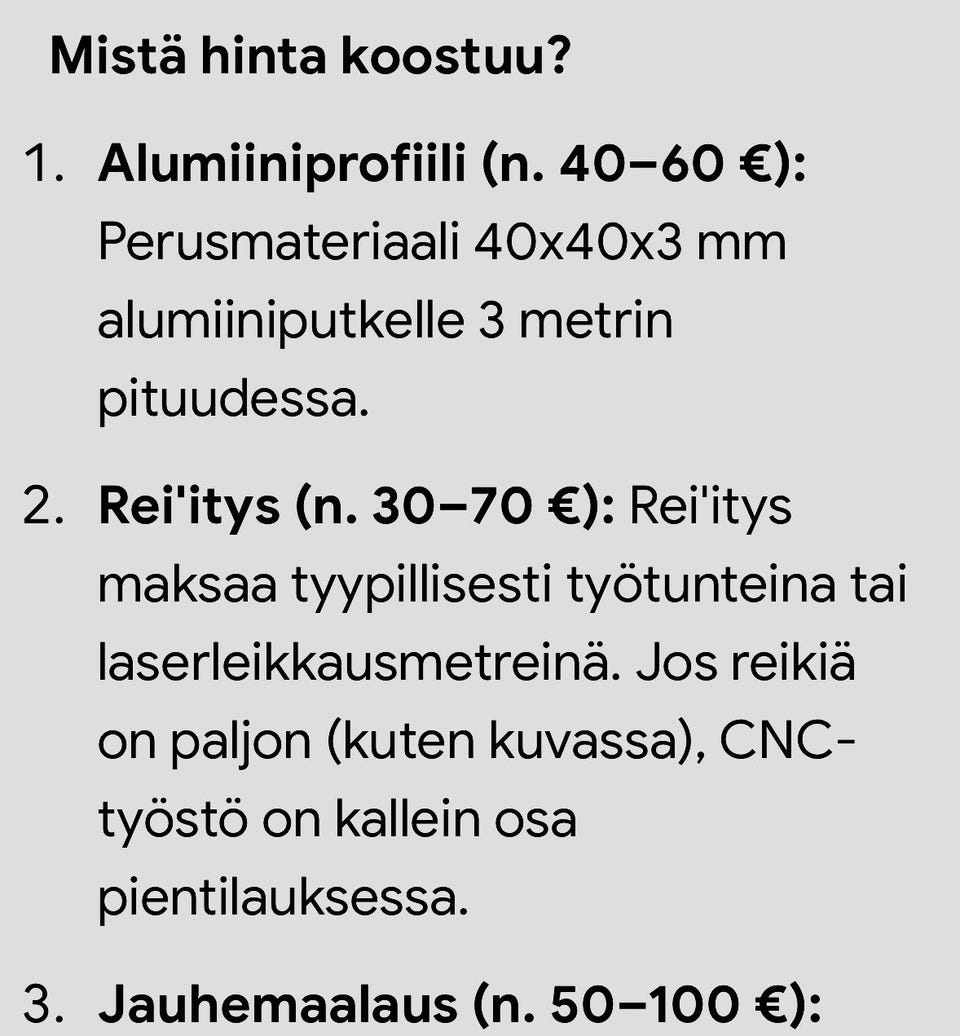 Mistä hinta koostuu?

1. Alumiiniprofiili (n. 40–60 €): Perusmateriaali 40x40x3 mm alumiiniputkelle 3 metrin pituudessa.

2. Rei'itys (n. 30–70 €): Rei'itys maksaa tyypillisesti työtunteina tai laserleikkausmetreinä. Jos reikiä on paljon (kuten kuvassa), CNC-työstö on kallein osa pientilauksessa.

3. Jauhemaalaus (n. 50–100 €):